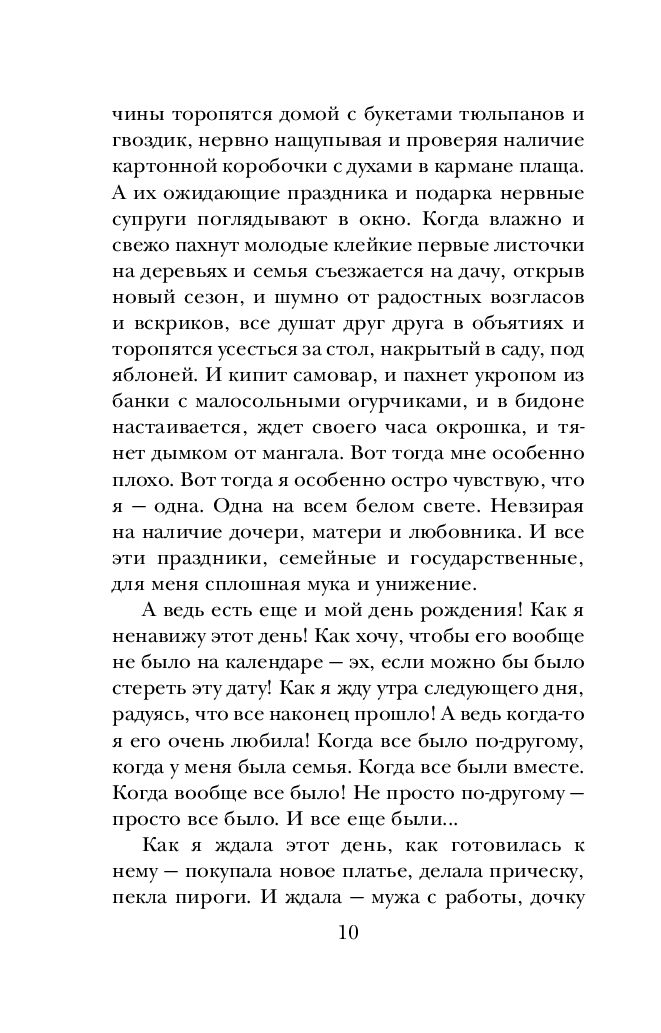 чины торопятся домой с букетами тюльпанов и гвоздик, нервно нащупывая и проверяя наличие картонной коробочки с духами в кармане плаща. А их ожидающие праздника и подарка нервные супруги поглядывают в окно. Когда влажно и свежо пахнут молодые клейкие первые листочки на деревьях и семья съезжается на дачу, открыв новый сезон, и шумно от радостных возгласов и вскриков, все душат друг друга в объятиях и торопятся усесться за стол, накрытый в саду, под яблоней. И кипит самовар, и пахнет укропом из банки с малосольными огурчиками, и в бидоне настаивается, ждет своего часа окрошка, и тянет дымком от мангала. Вот тогда мне особенно плохо. Вот тогда я особенно остро чувствую, что я — одна. Одна на всем белом свете. Невзирая на наличие дочери, матери и любовника. И все эти праздники, семейные и государственные, для меня сплошная мука и унижение.

А ведь есть еще и мой день рождения! Как я ненавижу этот день! Как хочу, чтобы его вообще не было на календаре — эх, если можно бы было стереть эту дату! Как я жду утра следующего дня, радуясь, что все наконец прошло! А ведь когда-то я его очень любила! Когда все было по-другому, когда у меня была семья. Когда все были вместе. Когда вообще все было! Не просто по-другому — просто все было. И все еще были...

Как я ждала этот день, как готовилась к нему — покупала новое платье, делала прическу, пекла пироги. И ждала — мужа с работы, дочку

10